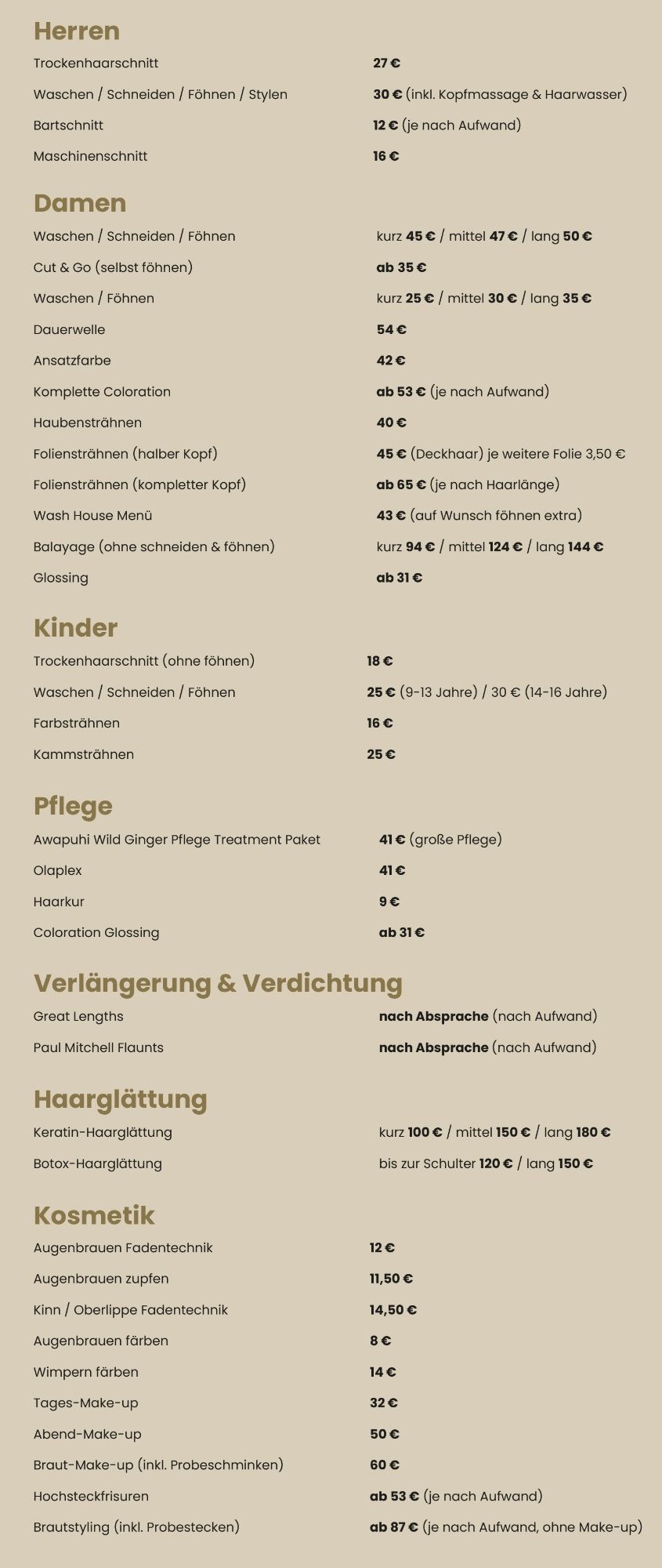 Herren

| | |
|---|---|
| Trockenhaarschnitt | 27 € |
| Waschen / Schneiden / Föhnen / Stylen | 30 € (inkl. Kopfmassage & Haarwasser) |
| Bartschnitt | 12 € (je nach Aufwand) |
| Maschinenschnitt | 16 € |

Damen

| | |
|---|---|
| Waschen / Schneiden / Föhnen | kurz 45 € / mittel 47 € / lang 50 € |
| Cut & Go (selbst föhnen) | ab 35 € |
| Waschen / Föhnen | kurz 25 € / mittel 30 € / lang 35 € |
| Dauerwelle | 54 € |
| Ansatzfarbe | 42 € |
| Komplette Coloration | ab 53 € (je nach Aufwand) |
| Haubensträhnen | 40 € |
| Foliensträhnen (halber Kopf) | 45 € (Deckhaar) je weitere Folie 3,50 € |
| Foliensträhnen (kompletter Kopf) | ab 65 € (je nach Haarlänge) |
| Wash House Menü | 43 € (auf Wunsch föhnen extra) |
| Balayage (ohne schneiden & föhnen) | kurz 94 € / mittel 124 € / lang 144 € |
| Glossing | ab 31 € |

Kinder

| | |
|---|---|
| Trockenhaarschnitt (ohne föhnen) | 18 € |
| Waschen / Schneiden / Föhnen | 25 € (9-13 Jahre) / 30 € (14-16 Jahre) |
| Farbsträhnen | 16 € |
| Kammsträhnen | 25 € |

Pflege

| | |
|---|---|
| Awapuhi Wild Ginger Pflege Treatment Paket | 41 € (große Pflege) |
| Olaplex | 41 € |
| Haarkur | 9 € |
| Coloration Glossing | ab 31 € |

Verlängerung & Verdichtung

| | |
|---|---|
| Great Lengths | nach Absprache (nach Aufwand) |
| Paul Mitchell Flaunts | nach Absprache (nach Aufwand) |

Haarglättung

| | |
|---|---|
| Keratin-Haarglättung | kurz 100 € / mittel 150 € / lang 180 € |
| Botox-Haarglättung | bis zur Schulter 120 € / lang 150 € |

Kosmetik

| | |
|---|---|
| Augenbrauen Fadentechnik | 12 € |
| Augenbrauen zupfen | 11,50 € |
| Kinn / Oberlippe Fadentechnik | 14,50 € |
| Augenbrauen färben | 8 € |
| Wimpern färben | 14 € |
| Tages-Make-up | 32 € |
| Abend-Make-up | 50 € |
| Braut-Make-up (inkl. Probeschminken) | 60 € |
| Hochsteckfrisuren | ab 53 € (je nach Aufwand) |
| Brautstyling (inkl. Probestecken) | ab 87 € (je nach Aufwand, ohne Make-up) |